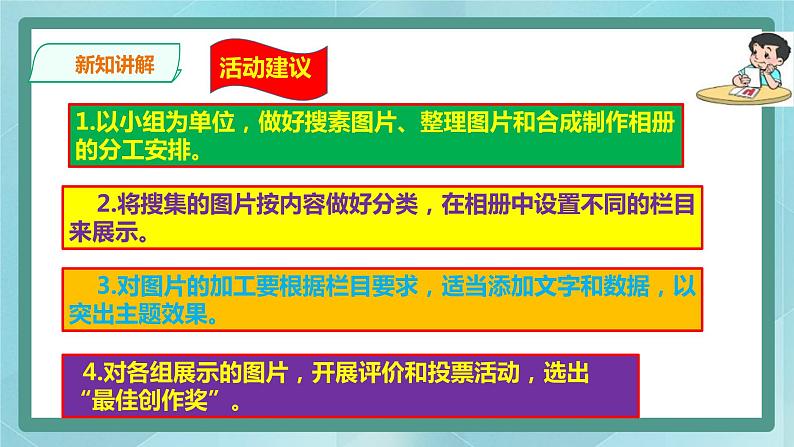 新知讲解

活动建议

1.以小组为单位，做好搜素图片、整理图片和合成制作相册的分工安排。

2.将搜集的图片按内容做好分类，在相册中设置不同的栏目来展示。

3.对图片的加工要根据栏目要求，适当添加文字和数据，以突出主题效果。

4.对各组展示的图片，开展评价和投票活动，选出“最佳创作奖”。